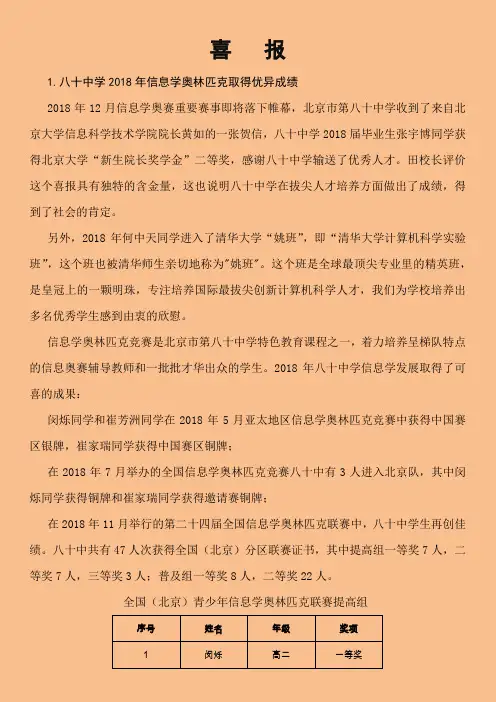 喜 报

1. 八十中学 2018 年信息学奥林匹克取得优异成绩

2018 年 12 月信息学奥赛重要赛事即将落下帷幕，北京市第八十中学收到了来自北京大学信息科学技术学院院长黄如的一张贺信，八十中学 2018 届毕业生张宇博同学获得北京大学“新生院长奖学金”二等奖，感谢八十中学输送了优秀人才。田校长评价这个喜报具有独特的含金量，这也说明八十中学在拔尖人才培养方面做出了成绩，得到了社会的肯定。

另外，2018 年何中天同学进入了清华大学“姚班”，即“清华大学计算机科学实验班”，这个班也被清华师生亲切地称为“姚班”。这个班是全球最顶尖专业里的精英班，是皇冠上的一颗明珠，专注培养国际最拔尖创新计算机科学人才，我们为学校培养出多名优秀学生感到由衷的欣慰。

信息学奥林匹克竞赛是北京市第八十中学特色教育课程之一，着力培养呈梯队特点的信息奥赛辅导教师和一批批才华出众的学生。2018 年八十中学信息学发展取得了可喜的成果：

闵烁同学和崔芳洲同学在 2018 年 5 月亚太地区信息学奥林匹克竞赛中获得中国赛区银牌，崔家瑞同学获得中国赛区铜牌；

在 2018 年 7 月举办的全国信息学奥林匹克竞赛八十中有 3 人进入北京队，其中闵烁同学获得铜牌和崔家瑞同学获得邀请赛铜牌；

在 2018 年 11 月举行的第二十四届全国信息学奥林匹克联赛中，八十中学生再创佳绩。八十中共有 47 人次获得全国（北京）分区联赛证书，其中提高组一等奖 7 人，二等奖 7 人，三等奖 3 人；普及组一等奖 8 人，二等奖 22 人。

全国（北京）青少年信息学奥林匹克联赛提高组

| 序号 | 姓名 | 年级 | 奖项 |
|---|---|---|---|
| 1 | 闵烁 | 高二 | 一等奖 |